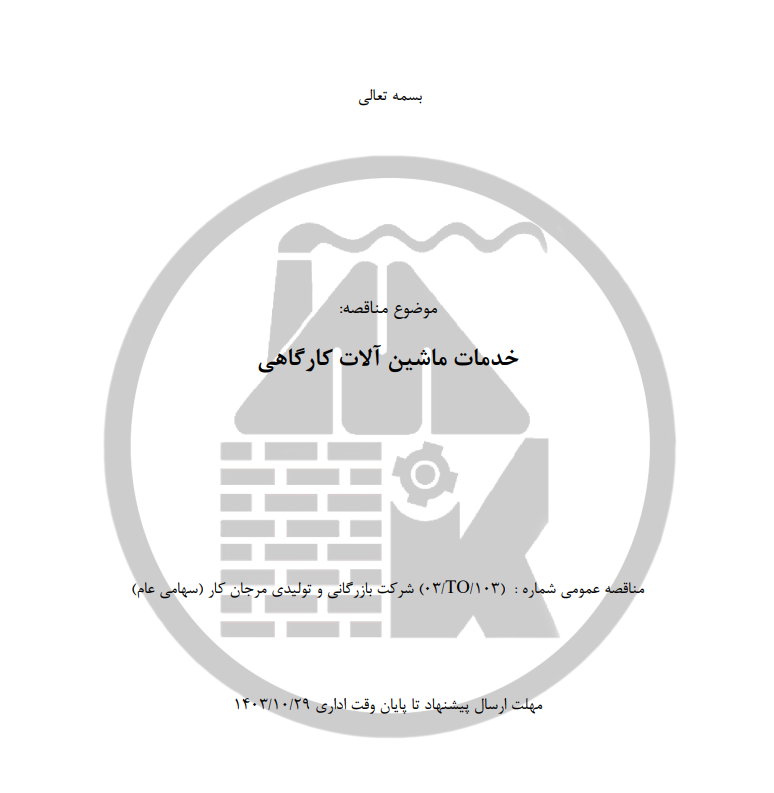 بسمه تعالی

موضوع مناقصه:

خدمات ماشین آلات کارگاهی

مناقصه عمومی شماره : (۰۳/TO/۱۰۳) شرکت بازرگانی و تولیدی مرجان کار (سهامی عام)

مهلت ارسال پیشنهاد تا پایان وقت اداری ۱۴۰۳/۱۰/۲۹